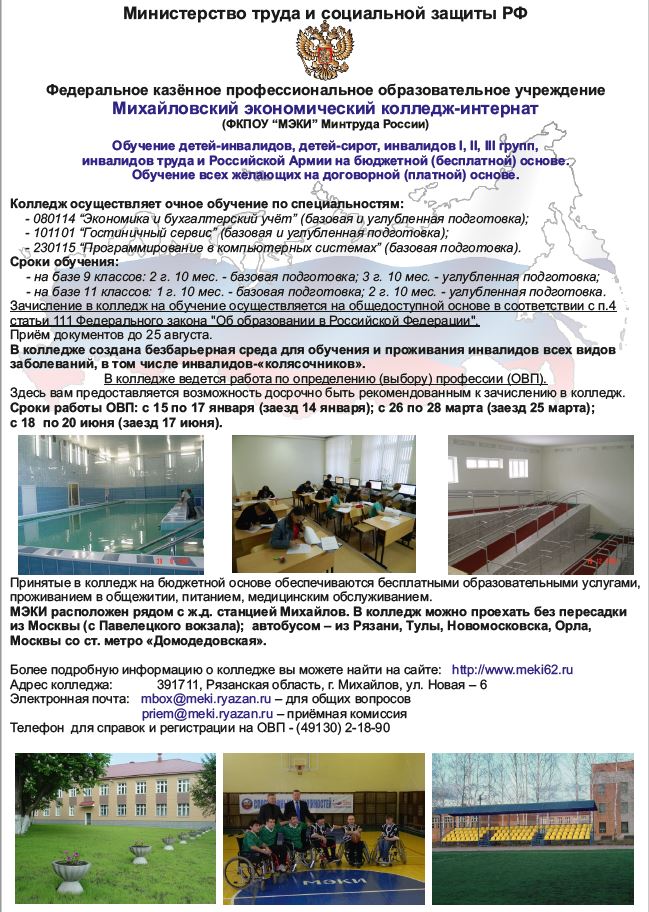 Министерство труда и социальной защиты РФ

Федеральное казённое профессиональное образовательное учреждение
Михайловский экономический колледж-интернат
(ФКПОУ "МЭКИ" Минтруда России)

Обучение детей-инвалидов, детей-сирот, инвалидов I, II, III групп, инвалидов труда и Российской Армии на бюджетной (бесплатной) основе. Обучение всех желающих на договорной (платной) основе.

Колледж осуществляет очное обучение по специальностям:
- 080114 "Экономика и бухгалтерский учёт" (базовая и углубленная подготовка);
- 101101 "Гостиничный сервис" (базовая и углубленная подготовка);
- 230115 "Программирование в компьютерных системах" (базовая подготовка).
Сроки обучения:
- на базе 9 классов: 2 г. 10 мес. - базовая подготовка; 3 г. 10 мес. - углубленная подготовка;
- на базе 11 классов: 1 г. 10 мес. - базовая подготовка; 2 г. 10 мес. - углубленная подготовка.
Зачисление в колледж на обучение осуществляется на общедоступной основе в соответствии с п.4 статьи 111 Федерального закона "Об образовании в Российской Федерации".
Приём документов до 25 августа.
В колледже создана безбарьерная среда для обучения и проживания инвалидов всех видов заболеваний, в том числе инвалидов-«колясочников».
В колледже ведется работа по определению (выбору) профессии (ОВП).
Здесь вам предоставляется возможность досрочно быть рекомендованным к зачислению в колледж.
Сроки работы ОВП: с 15 по 17 января (заезд 14 января); с 26 по 28 марта (заезд 25 марта); с 18 по 20 июня (заезд 17 июня).

Принятые в колледж на бюджетной основе обеспечиваются бесплатными образовательными услугами, проживанием в общежитии, питанием, медицинским обслуживанием.
МЭКИ расположен рядом с ж.д. станцией Михайлов. В колледж можно проехать без пересадки из Москвы (с Павелецкого вокзала); автобусом – из Рязани, Тулы, Новомосковска, Орла, Москвы со ст. метро «Домодедовская».

Более подробную информацию о колледже вы можете найти на сайте: http://www.meki62.ru
Адрес колледжа: 391711, Рязанская область, г. Михайлов, ул. Новая – 6
Электронная почта: mbox@meki.ryazan.ru – для общих вопросов
priem@meki.ryazan.ru – приёмная комиссия
Телефон для справок и регистрации на ОВП - (49130) 2-18-90

МЭКИ